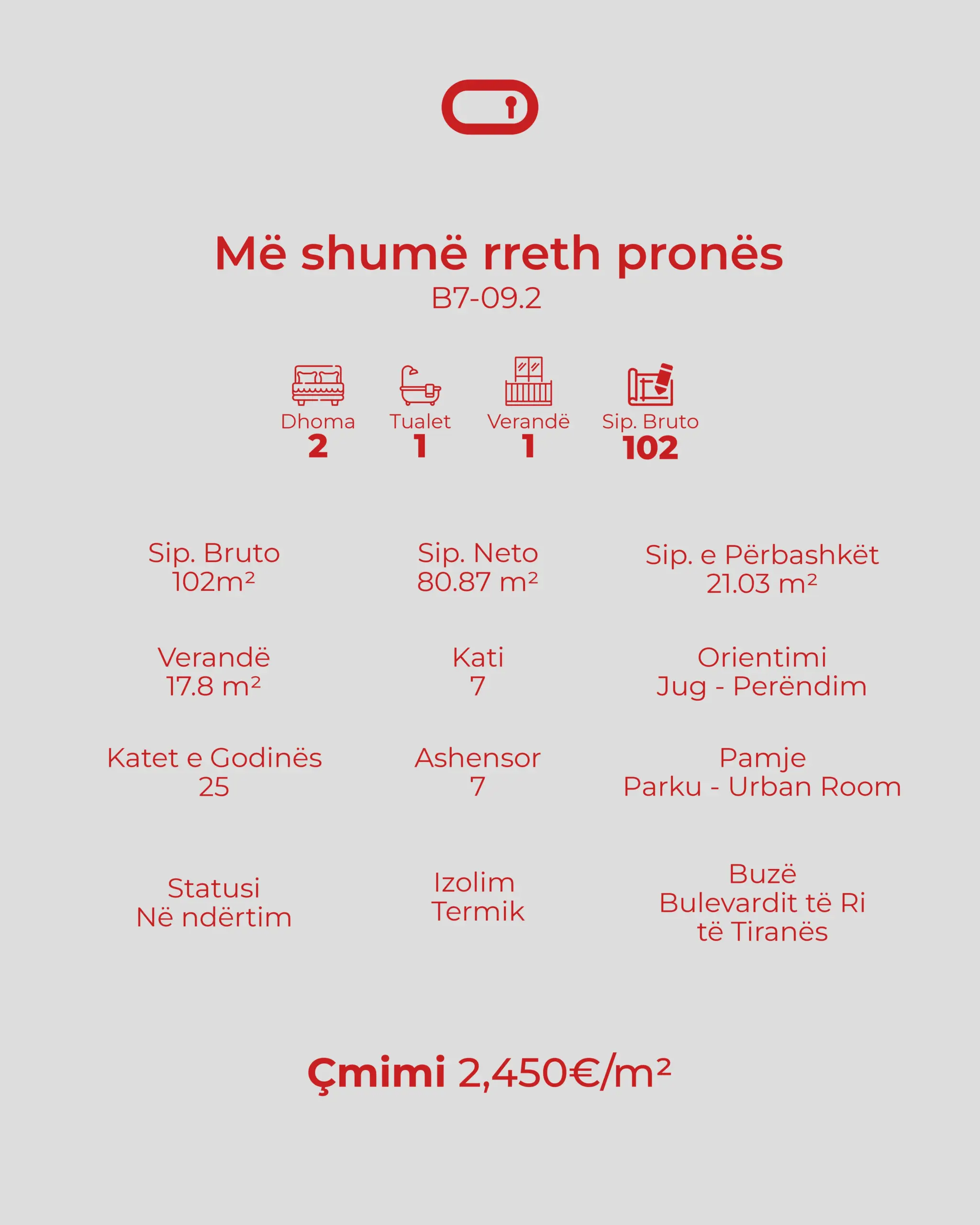 Më shumë rreth pronës
B7-09.2

Dhoma
2

Tualet
1

Verandë
1

Sip. Bruto
102

Sip. Bruto
102m²

Sip. Neto
80.87 m²

Sip. e Përbashkët
21.03 m²

Verandë
17.8 m²

Kati
7

Orientimi
Jug - Perëndim

Katet e Godinës
25

Ashensor
7

Pamje
Parku - Urban Room

Statusi
Në ndërtim

Izolim
Termik

Buzë
Bulevardit të Ri
të Tiranës

Çmimi 2,450€/m²